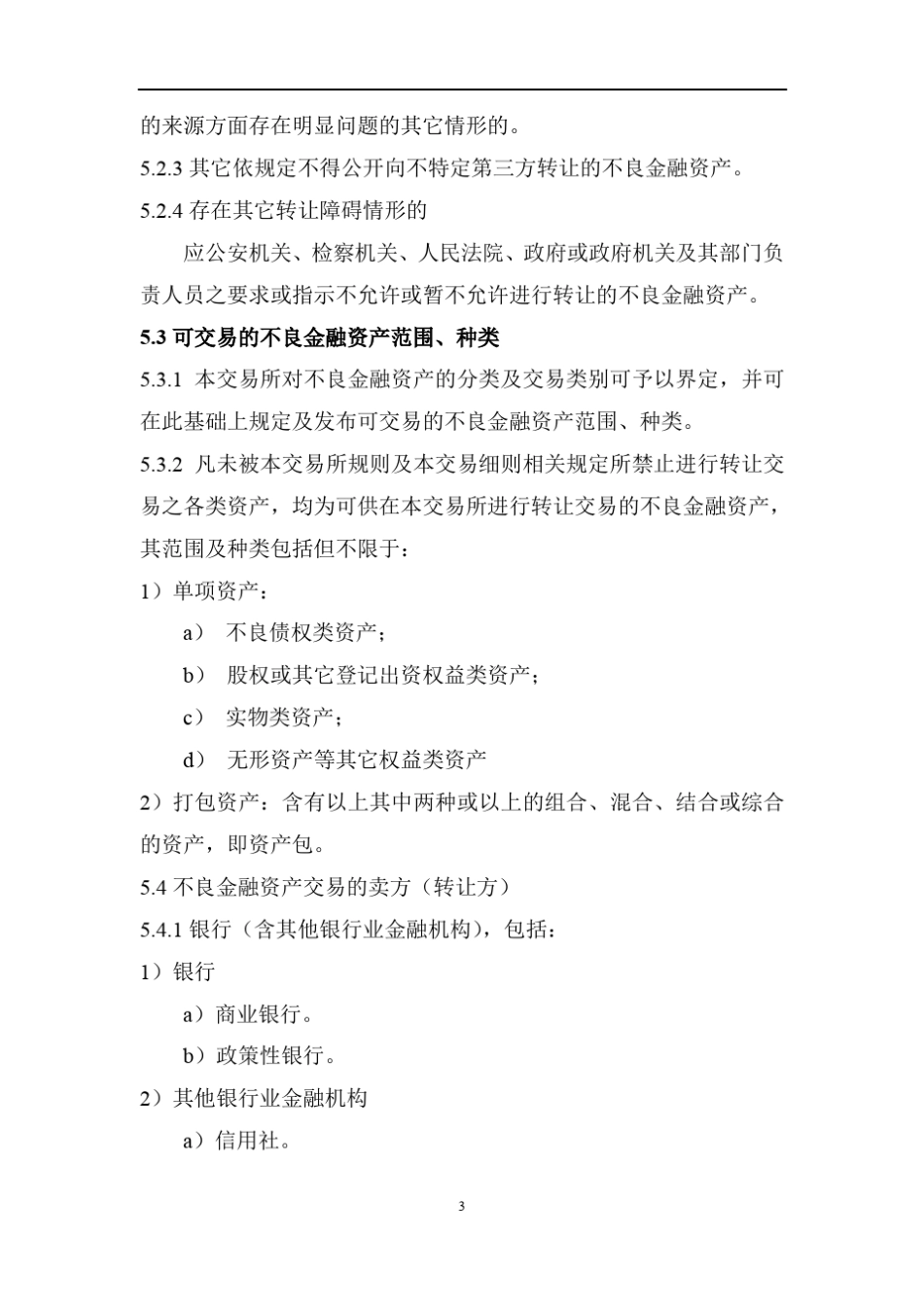 的来源方面存在明显问题的其它情形的。

5.2.3 其它依规定不得公开向不特定第三方转让的不良金融资产。

5.2.4 存在其它转让障碍情形的

应公安机关、检察机关、人民法院、政府或政府机关及其部门负责人员之要求或指示不允许或暂不允许进行转让的不良金融资产。

5.3 可交易的不良金融资产范围、种类

5.3.1 本交易所对不良金融资产的分类及交易类别可予以界定，并可在此基础上规定及发布可交易的不良金融资产范围、种类。

5.3.2 凡未被本交易所规则及本交易细则相关规定所禁止进行转让交易之各类资产，均为可供在本交易所进行转让交易的不良金融资产，其范围及种类包括但不限于：

1）单项资产：

a） 不良债权类资产；

b） 股权或其它登记出资权益类资产；

c） 实物类资产；

d） 无形资产等其它权益类资产

2）打包资产：含有以上其中两种或以上的组合、混合、结合或综合的资产，即资产包。

5.4 不良金融资产交易的卖方（转让方）

5.4.1 银行（含其他银行业金融机构），包括：

1）银行

a）商业银行。

b）政策性银行。

2）其他银行业金融机构

a）信用社。

3